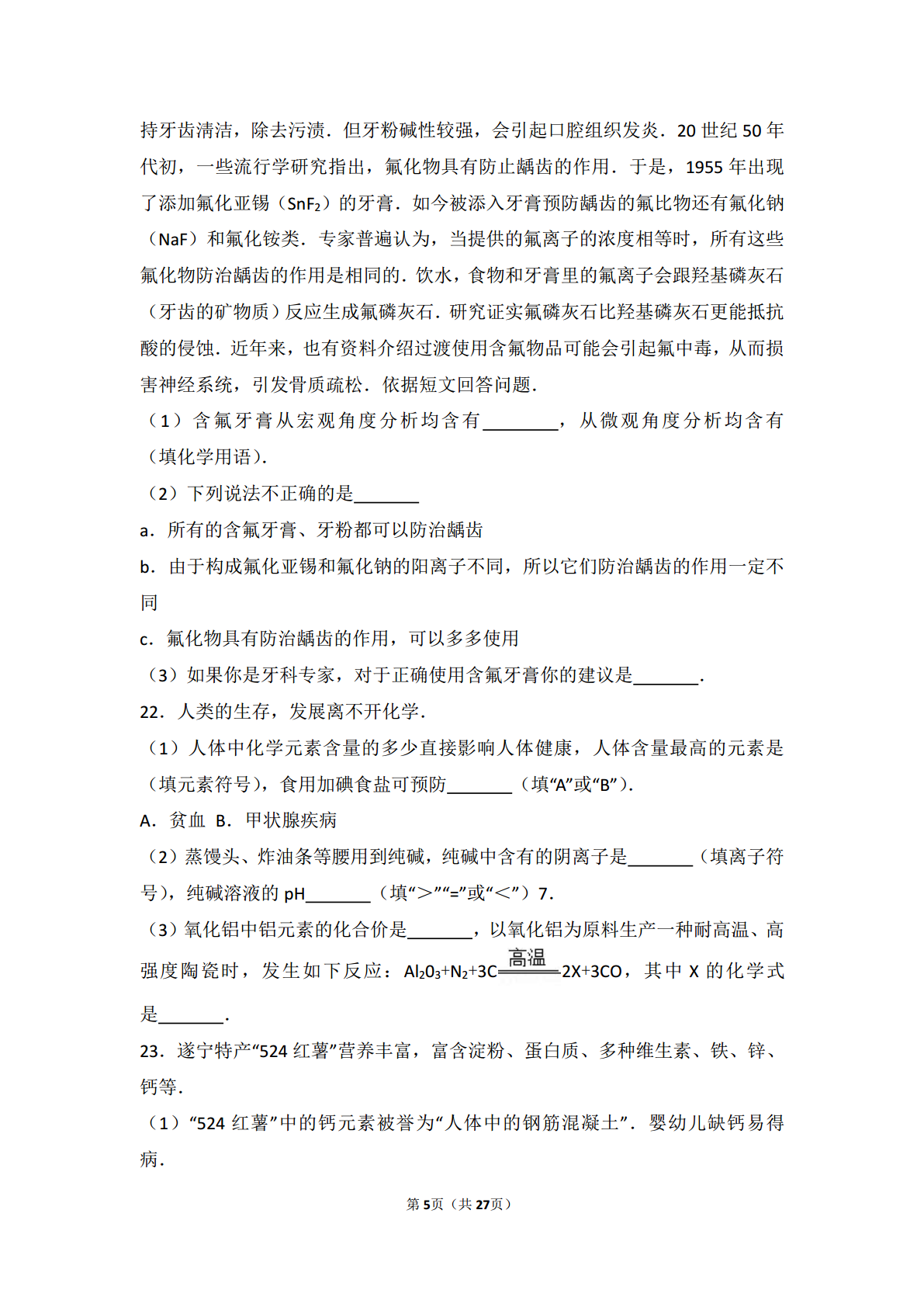 持牙齿清洁，除去污渍．但牙粉碱性较强，会引起口腔组织发炎．20 世纪 50 年代初，一些流行学研究指出，氟化物具有防止龋齿的作用．于是，1955 年出现了添加氟化亚锡（$SnF_2$）的牙膏．如今被添入牙膏预防龋齿的氟比物还有氟化钠（NaF）和氟化铵类．专家普遍认为，当提供的氟离子的浓度相等时，所有这些氟化物防治龋齿的作用是相同的．饮水，食物和牙膏里的氟离子会跟羟基磷灰石（牙齿的矿物质）反应生成氟磷灰石．研究证实氟磷灰石比羟基磷灰石更能抵抗酸的侵蚀．近年来，也有资料介绍过渡使用含氟物品可能会引起氟中毒，从而损害神经系统，引发骨质疏松．依据短文回答问题．

（1）含氟牙膏从宏观角度分析均含有________，从微观角度分析均含有（填化学用语）．

（2）下列说法不正确的是_______

a．所有的含氟牙膏、牙粉都可以防治龋齿

b．由于构成氟化亚锡和氟化钠的阳离子不同，所以它们防治龋齿的作用一定不同

c．氟化物具有防治龋齿的作用，可以多多使用

（3）如果你是牙科专家，对于正确使用含氟牙膏你的建议是_______．

22．人类的生存，发展离不开化学．

（1）人体中化学元素含量的多少直接影响人体健康，人体含量最高的元素是（填元素符号），食用加碘食盐可预防_______（填“A”或“B”）．

A．贫血 B．甲状腺疾病

（2）蒸馒头、炸油条等腰用到纯碱，纯碱中含有的阴离子是_______（填离子符号），纯碱溶液的 pH_______（填“>”“=”或“<”）7．

（3）氧化铝中铝元素的化合价是_______，以氧化铝为原料生产一种耐高温、高强度陶瓷时，发生如下反应：$Al_2O_3+N_2+3C\xlongequal{高温}2X+3CO$，其中 X 的化学式是_______．

23．遂宁特产“524 红薯”营养丰富，富含淀粉、蛋白质、多种维生素、铁、锌、钙等．

（1）“524 红薯”中的钙元素被誉为“人体中的钢筋混凝土”．婴幼儿缺钙易得病．

第5页（共27页）